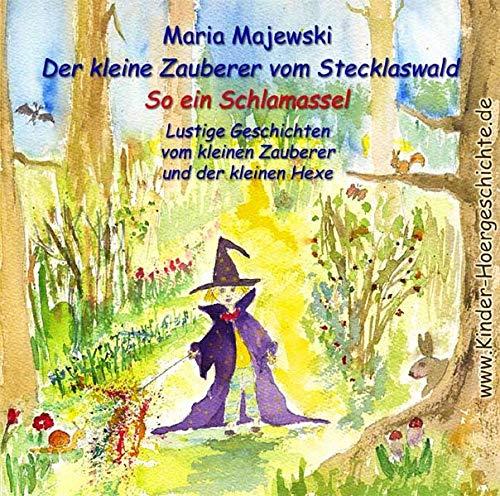 Maria Majewski
Der kleine Zauberer vom Stecklaswald
So ein Schlamassel
Lustige Geschichten vom kleinen Zauberer und der kleinen Hexe

www.Kinder-Hoergeschichte.de